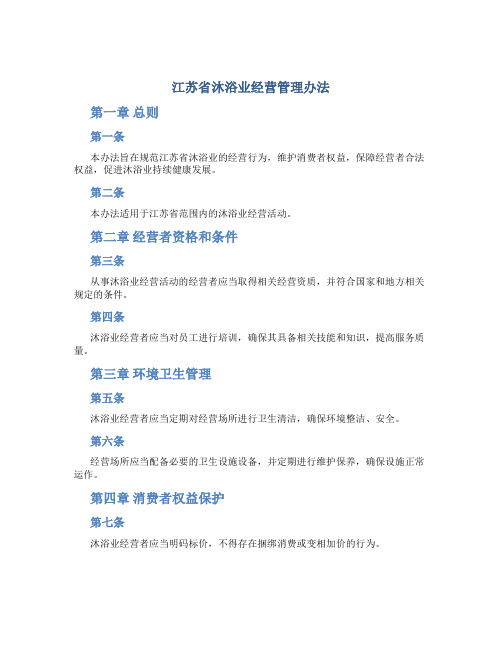 江苏省沐浴业经营管理办法

第一章 总则

第一条

本办法旨在规范江苏省沐浴业的经营行为，维护消费者权益，保障经营者合法权益，促进沐浴业持续健康发展。

第二条

本办法适用于江苏省范围内的沐浴业经营活动。

第二章 经营者资格和条件

第三条

从事沐浴业经营活动的经营者应当取得相关经营资质，并符合国家和地方相关规定的条件。

第四条

沐浴业经营者应当对员工进行培训，确保其具备相关技能和知识，提高服务质量。

第三章 环境卫生管理

第五条

沐浴业经营者应当定期对经营场所进行卫生清洁，确保环境整洁、安全。

第六条

经营场所应当配备必要的卫生设施设备，并定期进行维护保养，确保设施正常运作。

第四章 消费者权益保护

第七条

沐浴业经营者应当明码标价，不得存在捆绑消费或变相加价的行为。